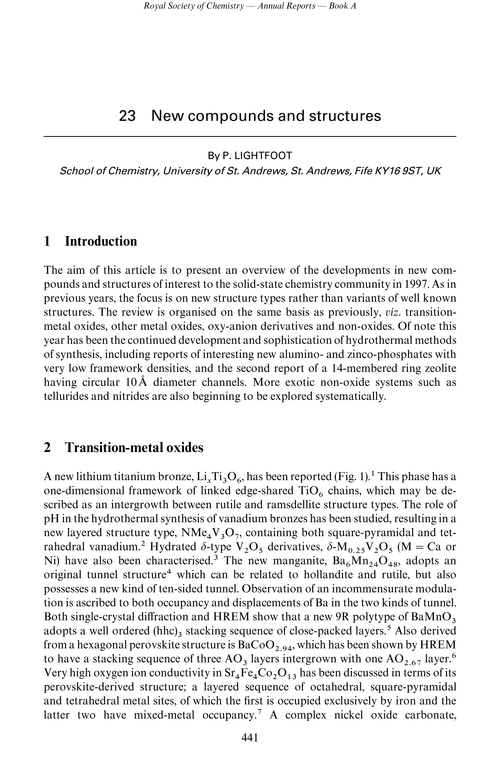 Royal Society of Chemistry — Annual Reports — Book A

23 New compounds and structures

By P. LIGHTFOOT

School of Chemistry, University of St. Andrews, St. Andrews, Fife KY16 9ST, UK

1 Introduction

The aim of this article is to present an overview of the developments in new compounds and structures of interest to the solid-state chemistry community in 1997. As in previous years, the focus is on new structure types rather than variants of well known structures. The review is organised on the same basis as previously, viz. transition-metal oxides, other metal oxides, oxy-anion derivatives and non-oxides. Of note this year has been the continued development and sophistication of hydrothermal methods of synthesis, including reports of interesting new alumino- and zinco-phosphates with very low framework densities, and the second report of a 14-membered ring zeolite having circular 10 Å diameter channels. More exotic non-oxide systems such as tellurides and nitrides are also beginning to be explored systematically.

2 Transition-metal oxides

A new lithium titanium bronze, $Li_xTi_3O_6$, has been reported (Fig. 1).$^1$ This phase has a one-dimensional framework of linked edge-shared $TiO_6$ chains, which may be described as an intergrowth between rutile and ramsdellite structure types. The role of pH in the hydrothermal synthesis of vanadium bronzes has been studied, resulting in a new layered structure type, $NMe_4V_3O_7$, containing both square-pyramidal and tetrahedral vanadium.$^2$ Hydrated $\delta$-type $V_2O_5$ derivatives, $\delta$-$M_{0.25}V_2O_5$ (M = Ca or Ni) have also been characterised.$^3$ The new manganite, $Ba_6Mn_{24}O_{48}$, adopts an original tunnel structure$^4$ which can be related to hollandite and rutile, but also possesses a new kind of ten-sided tunnel. Observation of an incommensurate modulation is ascribed to both occupancy and displacements of Ba in the two kinds of tunnel. Both single-crystal diffraction and HREM show that a new 9R polytype of $BaMnO_3$ adopts a well ordered $(hhc)_3$ stacking sequence of close-packed layers.$^5$ Also derived from a hexagonal perovskite structure is $BaCoO_{2.94}$, which has been shown by HREM to have a stacking sequence of three $AO_3$ layers intergrown with one $AO_{2.67}$ layer.$^6$ Very high oxygen ion conductivity in $Sr_4Fe_4Co_2O_{13}$ has been discussed in terms of its perovskite-derived structure; a layered sequence of octahedral, square-pyramidal and tetrahedral metal sites, of which the first is occupied exclusively by iron and the latter two have mixed-metal occupancy.$^7$ A complex nickel oxide carbonate,

441